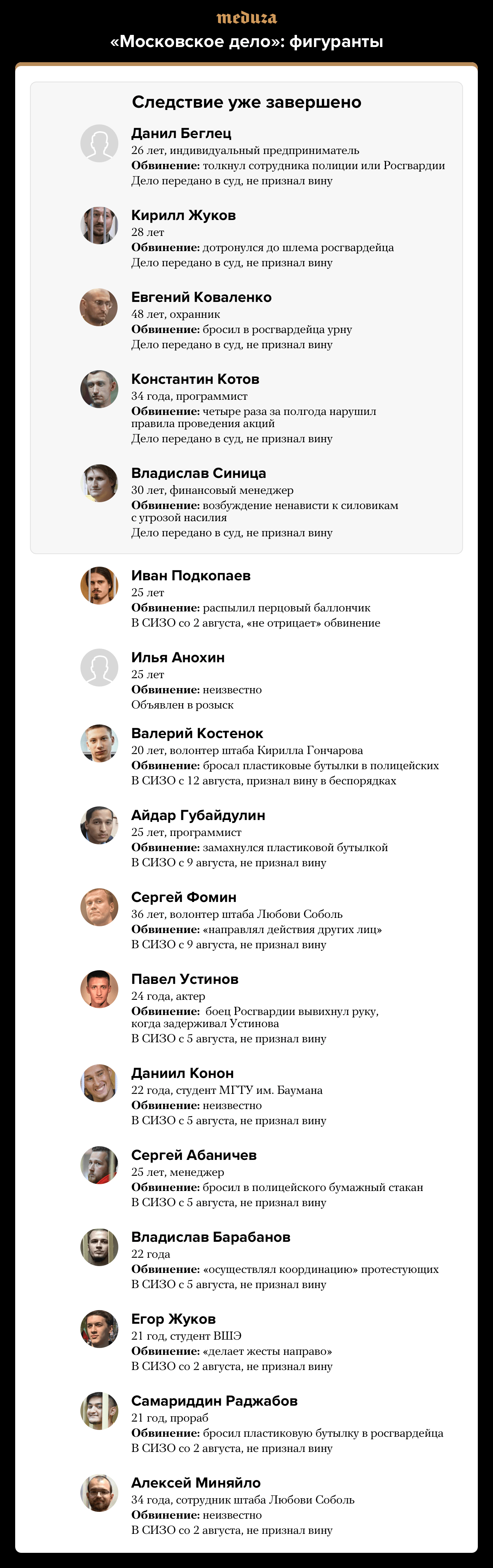 meduza

«Московское дело»: фигуранты

Следствие уже завершено

Данил Беглец
26 лет, индивидуальный предприниматель
Обвинение: толкнул сотрудника полиции или Росгвардии
Дело передано в суд, не признал вину

Кирилл Жуков
28 лет
Обвинение: дотронулся до шлема росгвардейца
Дело передано в суд, не признал вину

Евгений Коваленко
48 лет, охранник
Обвинение: бросил в росгвардейца урну
Дело передано в суд, не признал вину

Константин Котов
34 года, программист
Обвинение: четыре раза за полгода нарушил правила проведения акций
Дело передано в суд, не признал вину

Владислав Синица
30 лет, финансовый менеджер
Обвинение: возбуждение ненависти к силовикам с угрозой насилия
Дело передано в суд, не признал вину

Иван Подкопаев
25 лет
Обвинение: распылил перцовый баллончик
В СИЗО со 2 августа, «не отрицает» обвинение

Илья Анохин
25 лет
Обвинение: неизвестно
Объявлен в розыск

Валерий Костенок
20 лет, волонтер штаба Кирилла Гончарова
Обвинение: бросал пластиковые бутылки в полицейских
В СИЗО с 12 августа, признал вину в беспорядках

Айдар Губайдулин
25 лет, программист
Обвинение: замахнулся пластиковой бутылкой
В СИЗО с 9 августа, не признал вину

Сергей Фомин
36 лет, волонтер штаба Любови Соболь
Обвинение: «направлял действия других лиц»
В СИЗО с 9 августа, не признал вину

Павел Устинов
24 года, актер
Обвинение: боец Росгвардии вывихнул руку, когда задерживал Устинова
В СИЗО с 5 августа, не признал вину

Даниил Конон
22 года, студент МГТУ им. Баумана
Обвинение: неизвестно
В СИЗО с 5 августа, не признал вину

Сергей Абаничев
25 лет, менеджер
Обвинение: бросил в полицейского бумажный стакан
В СИЗО с 5 августа, не признал вину

Владислав Барабанов
22 года
Обвинение: «осуществлял координацию» протестующих
В СИЗО с 5 августа, не признал вину

Егор Жуков
21 год, студент ВШЭ
Обвинение: «делает жесты направо»
В СИЗО со 2 августа, не признал вину

Самариддин Раджабов
21 год, прораб
Обвинение: бросил пластиковую бутылку в росгвардейца
В СИЗО со 2 августа, не признал вину

Алексей Миняйло
34 года, сотрудник штаба Любови Соболь
Обвинение: неизвестно
В СИЗО со 2 августа, не признал вину